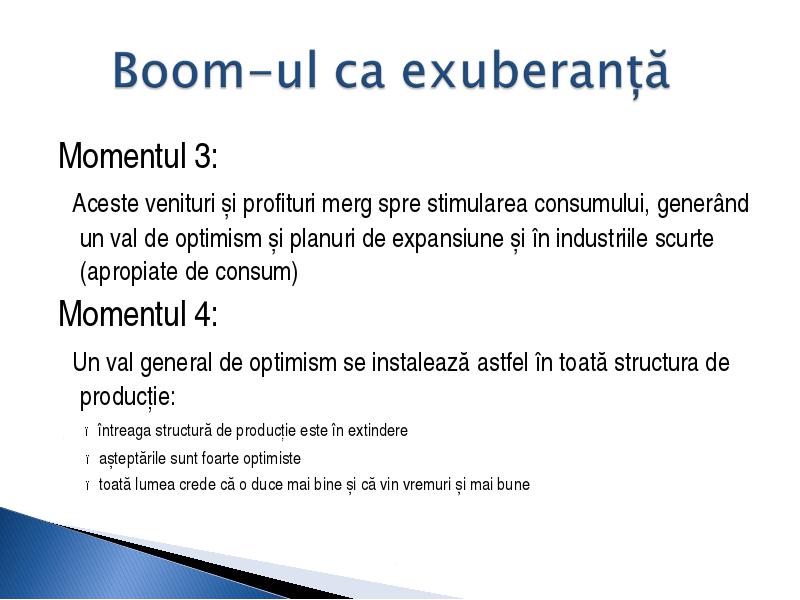 Boom-ul ca exuberanță

Momentul 3:

Aceste venituri și profituri merg spre stimularea consumului, generând un val de optimism și planuri de expansiune și în industriile scurte (apropiate de consum)

Momentul 4:

Un val general de optimism se instalează astfel în toată structura de producție:

ï întreaga structură de producție este în extindere

ï așteptările sunt foarte optimiste

ï toată lumea crede că o duce mai bine și că vin vremuri și mai bune